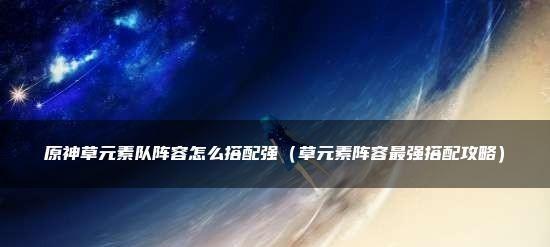 原神草元素队阵容怎么搭配强（草元素阵容最强搭配攻略）